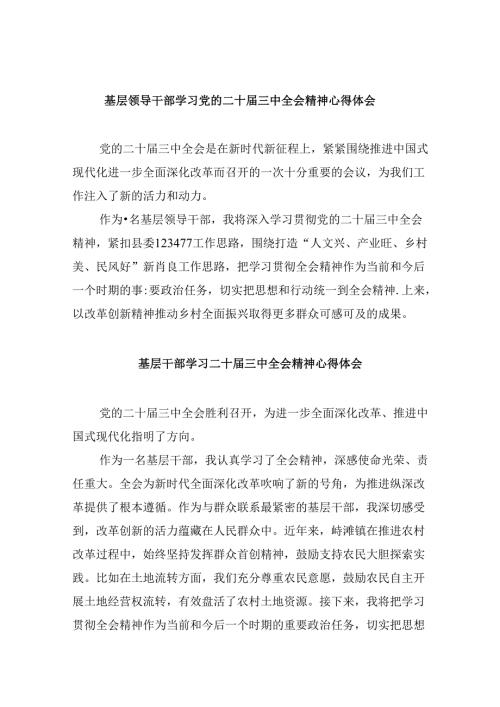 基层领导干部学习党的二十届三中全会精神心得体会

党的二十届三中全会是在新时代新征程上，紧紧围绕推进中国式现代化进一步全面深化改革而召开的一次十分重要的会议，为我们工作注入了新的活力和动力。

作为•名基层领导干部，我将深入学习贯彻党的二十届三中全会精神，紧扣县委123477工作思路，围绕打造“人文兴、产业旺、乡村美、民风好”新肖良工作思路，把学习贯彻全会精神作为当前和今后一个时期的事:要政治任务，切实把思想和行动统一到全会精神.上来，以改革创新精神推动乡村全面振兴取得更多群众可感可及的成果。

基层干部学习二十届三中全会精神心得体会

党的二十届三中全会胜利召开，为进一步全面深化改革、推进中国式现代化指明了方向。

作为一名基层干部，我认真学习了全会精神，深感使命光荣、责任重大。全会为新时代全面深化改革吹响了新的号角，为推进纵深改革提供了根本遵循。作为与群众联系最紧密的基层干部，我深切感受到，改革创新的活力蕴藏在人民群众中。近年来，峙滩镇在推进农村改革过程中，始终坚持发挥群众首创精神，鼓励支持农民大胆探索实践。比如在土地流转方面，我们充分尊重农民意愿，鼓励农民自主开展土地经营权流转，有效盘活了农村土地资源。接下来，我将把学习贯彻全会精神作为当前和今后一个时期的重要政治任务，切实把思想